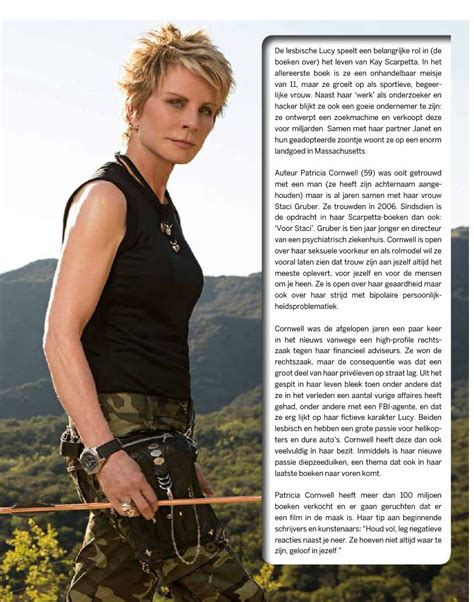 De lesbische Lucy speelt een belangrijke rol in (de boeken over) het leven van Kay Scarpetta. In het allereerste boek is ze een onhandelbaar meisje van 11, maar ze groeit op als sportieve, begeerlijke vrouw. Naast haar 'werk' als onderzoeker en hacker blijkt ze ook een goeie ondernemer te zijn: ze ontwerpt een zoekmachine en verkoopt deze voor miljarden. Samen met haar partner Janet en hun geadopteerde zoontje woont ze op een enorm landgoed in Massachusetts.

Auteur Patricia Cornwell (59) was ooit getrouwd met een man (ze heeft zijn achternaam aangehouden) maar is al jaren samen met haar vrouw Staci Gruber. Ze trouwden in 2006. Sindsdien is de opdracht in haar Scarpetta-boeken dan ook: 'Voor Staci'. Gruber is tien jaar jonger en directeur van een psychiatrisch ziekenhuis. Cornwell is open over haar seksuele voorkeur en als rolmodel wil ze vooral laten zien dat trouw zijn aan jezelf altijd het meeste oplevert, voor jezelf en voor de mensen om je heen. Ze is open over haar geaardheid maar ook over haar strijd met bipolaire persoonlijkheidsproblematiek.

Cornwell was de afgelopen jaren een paar keer in het nieuws vanwege een high-profile rechtszaak tegen haar financieel adviseurs. Ze won de rechtszaak, maar de consequentie was dat een groot deel van haar privéleven op straat lag. Uit het gespit in haar leven bleek toen onder andere dat ze in het verleden een aantal vurige affaires heeft gehad, onder andere met een FBI-agente, en dat ze erg lijkt op haar fictieve karakter Lucy. Beiden lesbisch en hebben een grote passie voor helikopters en dure auto's. Cornwell heeft deze dan ook veelvuldig in haar bezit. Inmiddels is haar nieuwe passie diepzeeduiken, een thema dat ook in haar laatste boeken naar voren komt.

Patricia Cornwell heeft meer dan 100 miljoen boeken verkocht en er gaan geruchten dat er een film in de maak is. Haar tip aan beginnende schrijvers en kunstenaars: "Houd vol, leg negatieve reacties naast je neer. Ze hoeven niet altijd waar te zijn, geloof in jezelf."